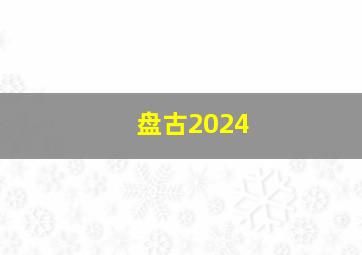 盘古2024